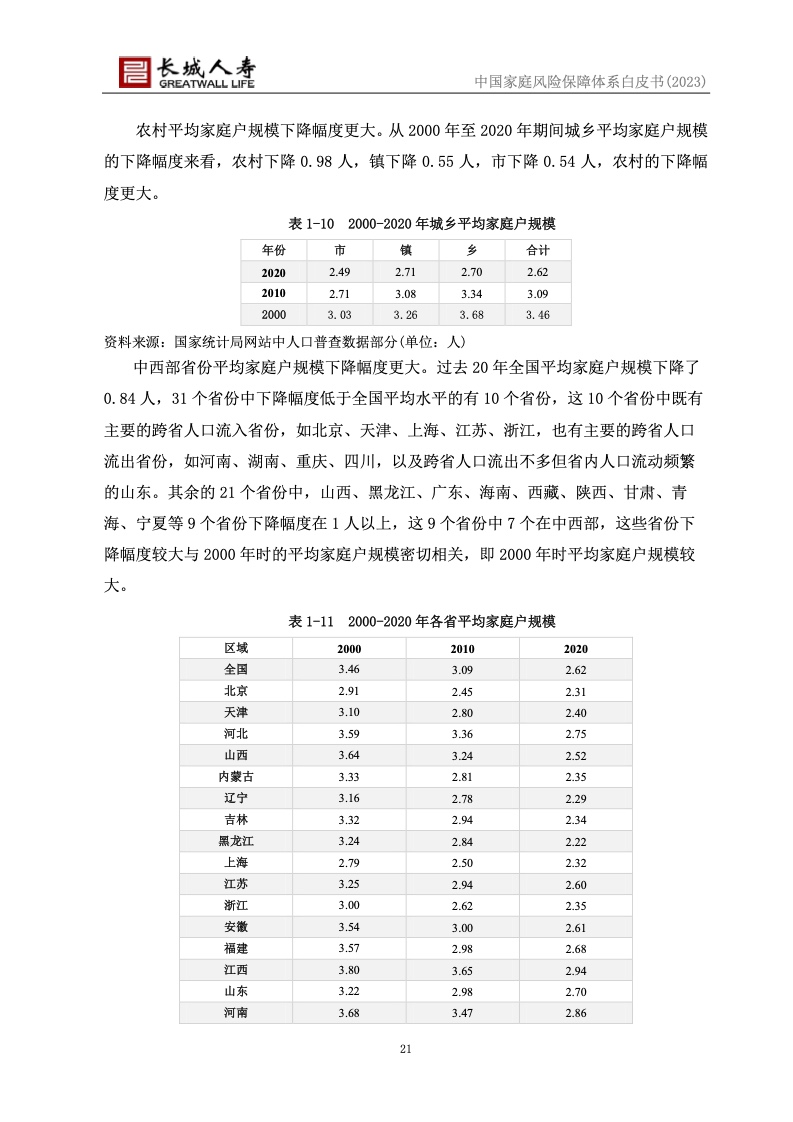 长城人寿
GREATWALL LIFE

中国家庭风险保障体系白皮书(2023)

农村平均家庭户规模下降幅度更大。从 2000 年至 2020 年期间城乡平均家庭户规模的下降幅度来看，农村下降 0.98 人，镇下降 0.55 人，市下降 0.54 人，农村的下降幅度更大。

表 1-10　2000-2020 年城乡平均家庭户规模

| 年份 | 市 | 镇 | 乡 | 合计 |
|---|---|---|---|---|
| 2020 | 2.49 | 2.71 | 2.70 | 2.62 |
| 2010 | 2.71 | 3.08 | 3.34 | 3.09 |
| 2000 | 3.03 | 3.26 | 3.68 | 3.46 |

资料来源：国家统计局网站中人口普查数据部分(单位：人)

中西部省份平均家庭户规模下降幅度更大。过去 20 年全国平均家庭户规模下降了 0.84 人，31 个省份中下降幅度低于全国平均水平的有 10 个省份，这 10 个省份中既有主要的跨省人口流入省份，如北京、天津、上海、江苏、浙江，也有主要的跨省人口流出省份，如河南、湖南、重庆、四川，以及跨省人口流出不多但省内人口流动频繁的山东。其余的 21 个省份中，山西、黑龙江、广东、海南、西藏、陕西、甘肃、青海、宁夏等 9 个省份下降幅度在 1 人以上，这 9 个省份中 7 个在中西部，这些省份下降幅度较大与 2000 年时的平均家庭户规模密切相关，即 2000 年时平均家庭户规模较大。

表 1-11　2000-2020 年各省平均家庭户规模

| 区域 | 2000 | 2010 | 2020 |
|---|---|---|---|
| 全国 | 3.46 | 3.09 | 2.62 |
| 北京 | 2.91 | 2.45 | 2.31 |
| 天津 | 3.10 | 2.80 | 2.40 |
| 河北 | 3.59 | 3.36 | 2.75 |
| 山西 | 3.64 | 3.24 | 2.52 |
| 内蒙古 | 3.33 | 2.81 | 2.35 |
| 辽宁 | 3.16 | 2.78 | 2.29 |
| 吉林 | 3.32 | 2.94 | 2.34 |
| 黑龙江 | 3.24 | 2.84 | 2.22 |
| 上海 | 2.79 | 2.50 | 2.32 |
| 江苏 | 3.25 | 2.94 | 2.60 |
| 浙江 | 3.00 | 2.62 | 2.35 |
| 安徽 | 3.54 | 3.00 | 2.61 |
| 福建 | 3.57 | 2.98 | 2.68 |
| 江西 | 3.80 | 3.65 | 2.94 |
| 山东 | 3.22 | 2.98 | 2.70 |
| 河南 | 3.68 | 3.47 | 2.86 |

21